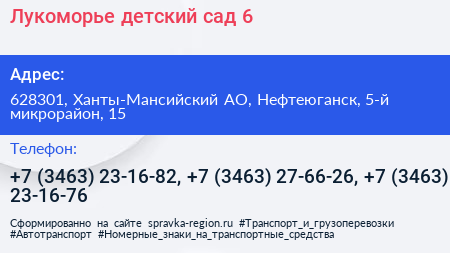 Лукоморье детский сад 6

Адрес:

628301, Ханты-Мансийский АО, Нефтеюганск, 5-й микрорайон, 15

Телефон:

+7 (3463) 23-16-82, +7 (3463) 27-66-26, +7 (3463) 23-16-76

Сформированно на сайте spravka-region.ru #Транспорт_и_грузоперевозки #Автотранспорт #Номерные_знаки_на_транспортные_средства